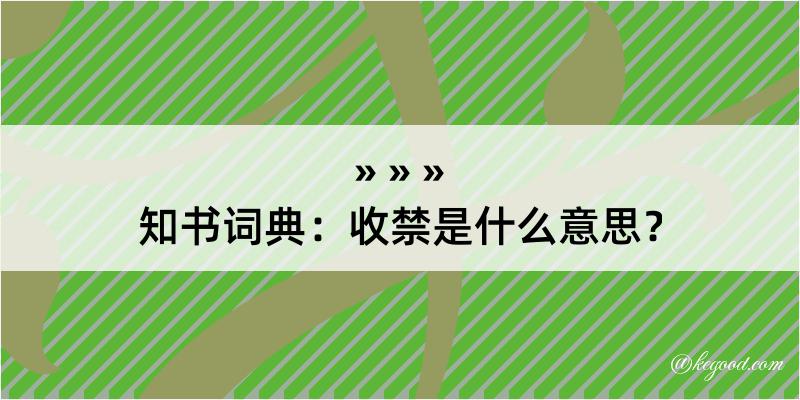 » » »
知书词典：收禁是什么意思？

@kegood.com